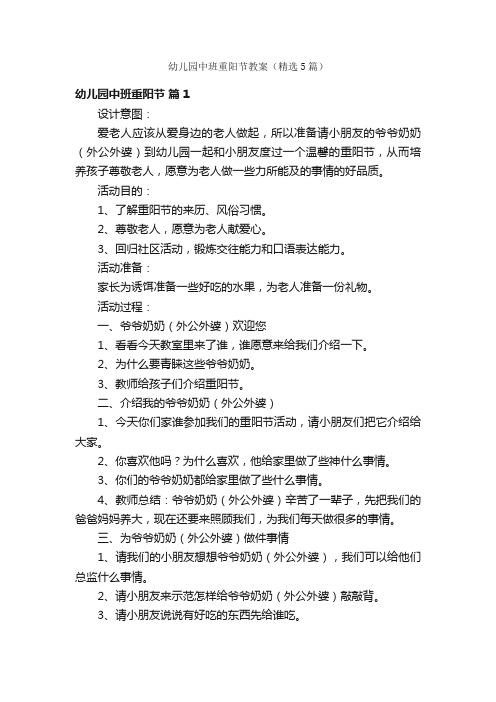 幼儿园中班重阳节教案（精选5篇）

幼儿园中班重阳节 篇1

设计意图：

爱老人应该从爱身边的老人做起，所以准备请小朋友的爷爷奶奶（外公外婆）到幼儿园一起和小朋友度过一个温馨的重阳节，从而培养孩子尊敬老人，愿意为老人做一些力所能及的事情的好品质。

活动目的：

1、了解重阳节的来历、风俗习惯。

2、尊敬老人，愿意为老人献爱心。

3、回归社区活动，锻炼交往能力和口语表达能力。

活动准备：

家长为诱饵准备一些好吃的水果，为老人准备一份礼物。

活动过程：

一、爷爷奶奶（外公外婆）欢迎您

1、看看今天教室里来了谁，谁愿意来给我们介绍一下。

2、为什么要青睐这些爷爷奶奶。

3、教师给孩子们介绍重阳节。

二、介绍我的爷爷奶奶（外公外婆）

1、今天你们家谁参加我们的重阳节活动，请小朋友们把它介绍给大家。

2、你喜欢他吗？为什么喜欢，他给家里做了些神什么事情。

3、你们的爷爷奶奶都给家里做了些什么事情。

4、教师总结：爷爷奶奶（外公外婆）辛苦了一辈子，先把我们的爸爸妈妈养大，现在还要来照顾我们，为我们每天做很多的事情。

三、为爷爷奶奶（外公外婆）做件事情

1、请我们的小朋友想想爷爷奶奶（外公外婆），我们可以给他们总监什么事情。

2、请小朋友来示范怎样给爷爷奶奶（外公外婆）敲敲背。

3、请小朋友说说有好吃的东西先给谁吃。